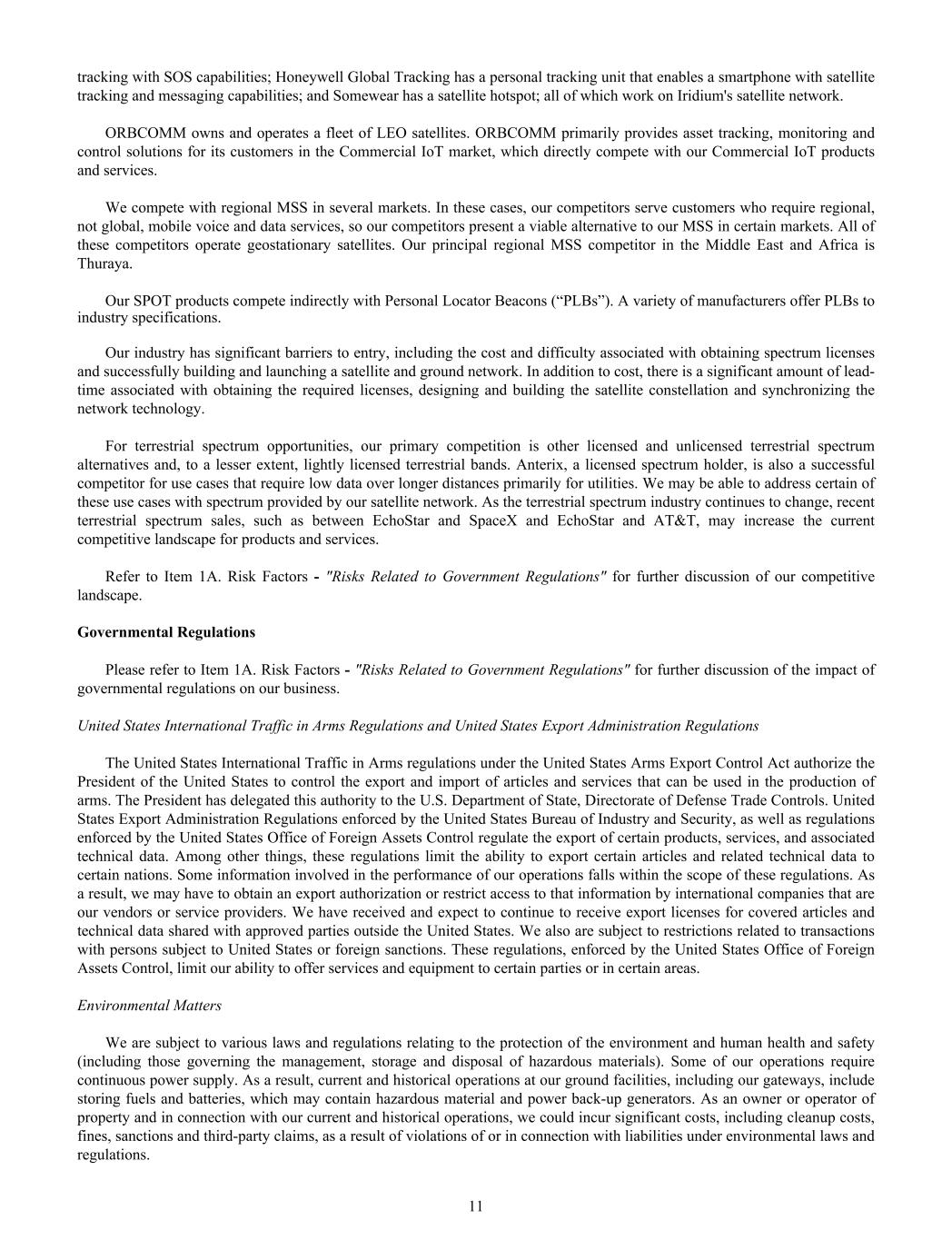 tracking with SOS capabilities; Honeywell Global Tracking has a personal tracking unit that enables a smartphone with satellite tracking and messaging capabilities; and Somewear has a satellite hotspot; all of which work on Iridium's satellite network.

ORBCOMM owns and operates a fleet of LEO satellites. ORBCOMM primarily provides asset tracking, monitoring and control solutions for its customers in the Commercial IoT market, which directly compete with our Commercial IoT products and services.

We compete with regional MSS in several markets. In these cases, our competitors serve customers who require regional, not global, mobile voice and data services, so our competitors present a viable alternative to our MSS in certain markets. All of these competitors operate geostationary satellites. Our principal regional MSS competitor in the Middle East and Africa is Thuraya.

Our SPOT products compete indirectly with Personal Locator Beacons (“PLBs”). A variety of manufacturers offer PLBs to industry specifications.

Our industry has significant barriers to entry, including the cost and difficulty associated with obtaining spectrum licenses and successfully building and launching a satellite and ground network. In addition to cost, there is a significant amount of lead-time associated with obtaining the required licenses, designing and building the satellite constellation and synchronizing the network technology.

For terrestrial spectrum opportunities, our primary competition is other licensed and unlicensed terrestrial spectrum alternatives and, to a lesser extent, lightly licensed terrestrial bands. Anterix, a licensed spectrum holder, is also a successful competitor for use cases that require low data over longer distances primarily for utilities. We may be able to address certain of these use cases with spectrum provided by our satellite network. As the terrestrial spectrum industry continues to change, recent terrestrial spectrum sales, such as between EchoStar and SpaceX and EchoStar and AT&T, may increase the current competitive landscape for products and services.

Refer to Item 1A. Risk Factors - "Risks Related to Government Regulations" for further discussion of our competitive landscape.

Governmental Regulations

Please refer to Item 1A. Risk Factors - "Risks Related to Government Regulations" for further discussion of the impact of governmental regulations on our business.

United States International Traffic in Arms Regulations and United States Export Administration Regulations

The United States International Traffic in Arms regulations under the United States Arms Export Control Act authorize the President of the United States to control the export and import of articles and services that can be used in the production of arms. The President has delegated this authority to the U.S. Department of State, Directorate of Defense Trade Controls. United States Export Administration Regulations enforced by the United States Bureau of Industry and Security, as well as regulations enforced by the United States Office of Foreign Assets Control regulate the export of certain products, services, and associated technical data. Among other things, these regulations limit the ability to export certain articles and related technical data to certain nations. Some information involved in the performance of our operations falls within the scope of these regulations. As a result, we may have to obtain an export authorization or restrict access to that information by international companies that are our vendors or service providers. We have received and expect to continue to receive export licenses for covered articles and technical data shared with approved parties outside the United States. We also are subject to restrictions related to transactions with persons subject to United States or foreign sanctions. These regulations, enforced by the United States Office of Foreign Assets Control, limit our ability to offer services and equipment to certain parties or in certain areas.

Environmental Matters

We are subject to various laws and regulations relating to the protection of the environment and human health and safety (including those governing the management, storage and disposal of hazardous materials). Some of our operations require continuous power supply. As a result, current and historical operations at our ground facilities, including our gateways, include storing fuels and batteries, which may contain hazardous material and power back-up generators. As an owner or operator of property and in connection with our current and historical operations, we could incur significant costs, including cleanup costs, fines, sanctions and third-party claims, as a result of violations of or in connection with liabilities under environmental laws and regulations.

11